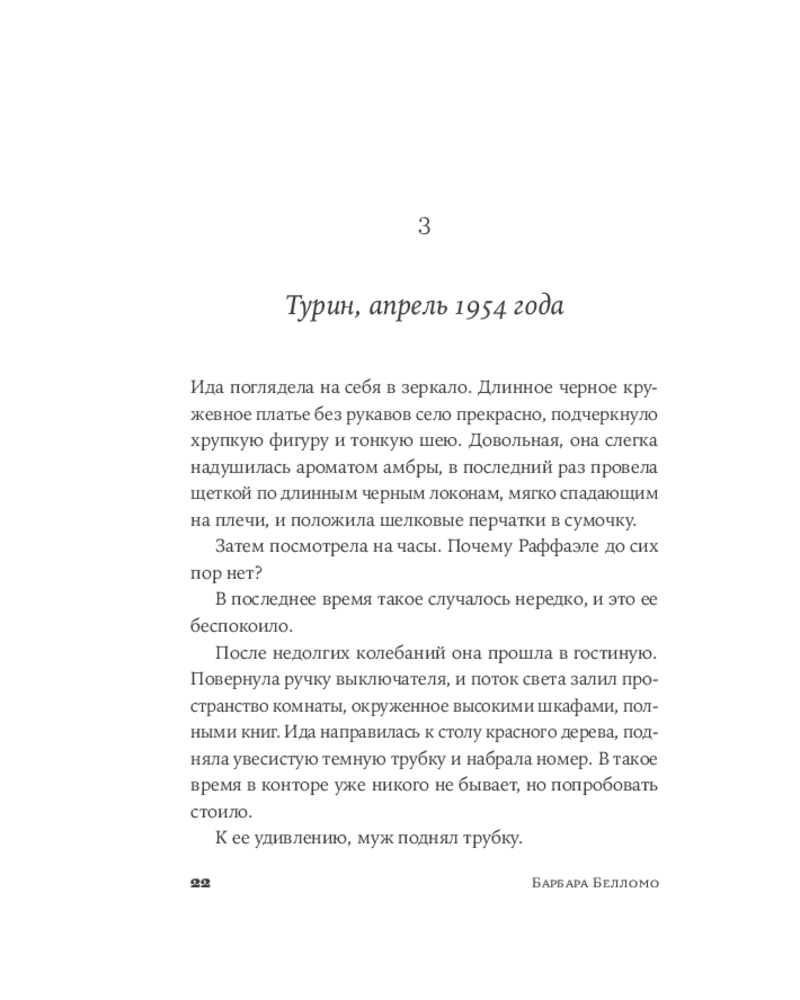 3

Турин, апрель 1954 года

Ида поглядела на себя в зеркало. Длинное черное кружевное платье без рукавов село прекрасно, подчеркнуло хрупкую фигуру и тонкую шею. Довольная, она слегка надушилась ароматом амбры, в последний раз провела щеткой по длинным черным локонам, мягко спадающим на плечи, и положила шелковые перчатки в сумочку.

Затем посмотрела на часы. Почему Раффаэле до сих пор нет?

В последнее время такое случалось нередко, и это ее беспокоило.

После недолгих колебаний она прошла в гостиную. Повернула ручку выключателя, и поток света залил пространство комнаты, окруженное высокими шкафами, полными книг. Ида направилась к столу красного дерева, подняла увесистую темную трубку и набрала номер. В такое время в конторе уже никого не бывает, но попробовать стоило.

К ее удивлению, муж поднял трубку.

22 Барбара Белломо